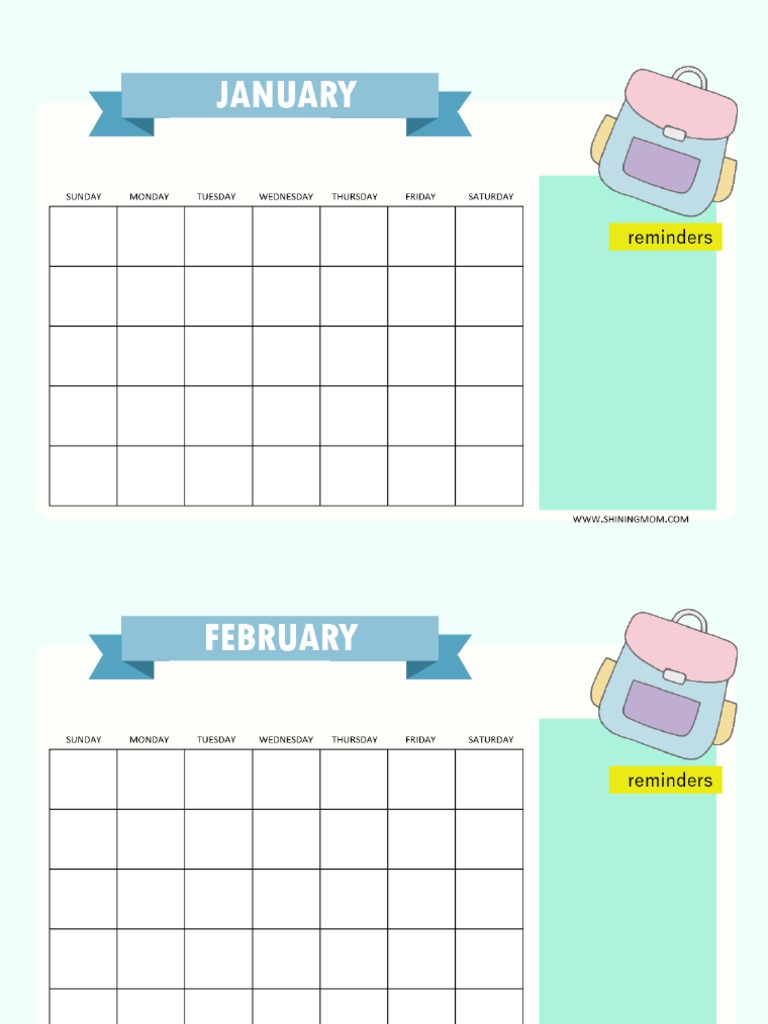 JANUARY

| SUNDAY | MONDAY | TUESDAY | WEDNESDAY | THURSDAY | FRIDAY | SATURDAY |
|---|---|---|---|---|---|---|
| | | | | | | |
| | | | | | | |
| | | | | | | |
| | | | | | | |
| | | | | | | |

reminders

WWW.SHININGMOM.COM

FEBRUARY

| SUNDAY | MONDAY | TUESDAY | WEDNESDAY | THURSDAY | FRIDAY | SATURDAY |
|---|---|---|---|---|---|---|
| | | | | | | |
| | | | | | | |
| | | | | | | |
| | | | | | | |
| | | | | | | |

reminders